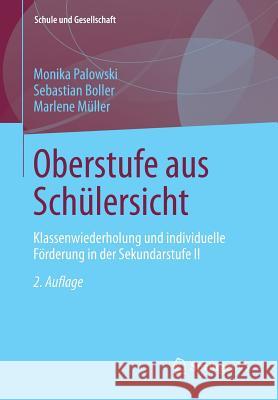 Schule und Gesellschaft

Monika Palowski
Sebastian Boller
Marlene Müller

Oberstufe aus Schülersicht

Klassenwiederholung und individuelle Förderung in der Sekundarstufe II

2. Auflage

Kraina Książek